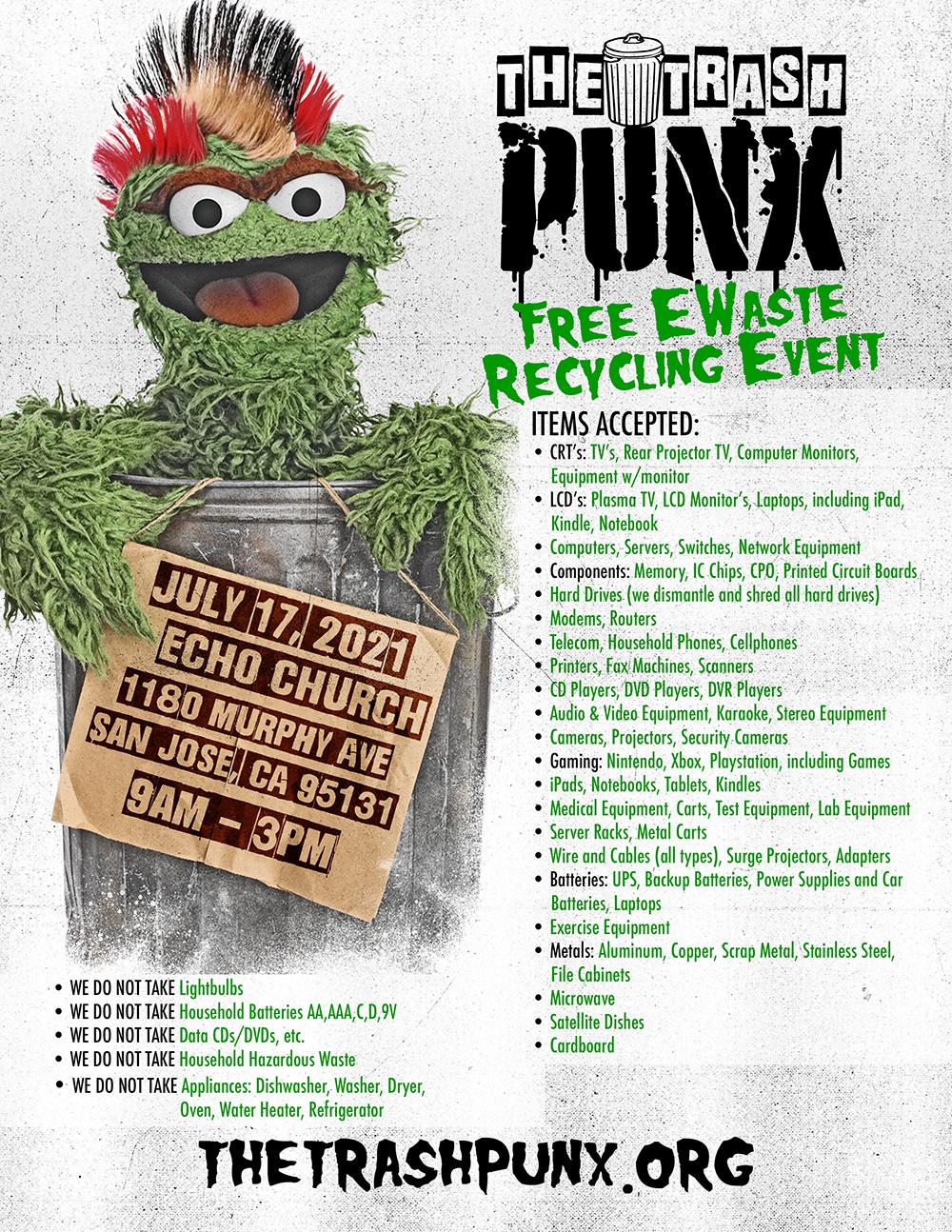 THE TRASH PUNX

FREE EWASTE RECYCLING EVENT

JULY 17, 2021
ECHO CHURCH
1180 MURPHY AVE
SAN JOSE, CA 95131
9AM - 3PM

ITEMS ACCEPTED:
• CRT's: TV's, Rear Projector TV, Computer Monitors, Equipment w/monitor
• LCD's: Plasma TV, LCD Monitor's, Laptops, including iPad, Kindle, Notebook
• Computers, Servers, Switches, Network Equipment
• Components: Memory, IC Chips, CPO, Printed Circuit Boards
• Hard Drives (we dismantle and shred all hard drives)
• Modems, Routers
• Telecom, Household Phones, Cellphones
• Printers, Fax Machines, Scanners
• CD Players, DVD Players, DVR Players
• Audio & Video Equipment, Karaoke, Stereo Equipment
• Cameras, Projectors, Security Cameras
• Gaming: Nintendo, Xbox, Playstation, including Games
• iPads, Notebooks, Tablets, Kindles
• Medical Equipment, Carts, Test Equipment, Lab Equipment
• Server Racks, Metal Carts
• Wire and Cables (all types), Surge Projectors, Adapters
• Batteries: UPS, Backup Batteries, Power Supplies and Car Batteries, Laptops
• Exercise Equipment
• Metals: Aluminum, Copper, Scrap Metal, Stainless Steel, File Cabinets
• Microwave
• Satellite Dishes
• Cardboard

• WE DO NOT TAKE Lightbulbs
• WE DO NOT TAKE Household Batteries AA,AAA,C,D,9V
• WE DO NOT TAKE Data CDs/DVDs, etc.
• WE DO NOT TAKE Household Hazardous Waste
• WE DO NOT TAKE Appliances: Dishwasher, Washer, Dryer, Oven, Water Heater, Refrigerator

THETRASHPUNX.ORG